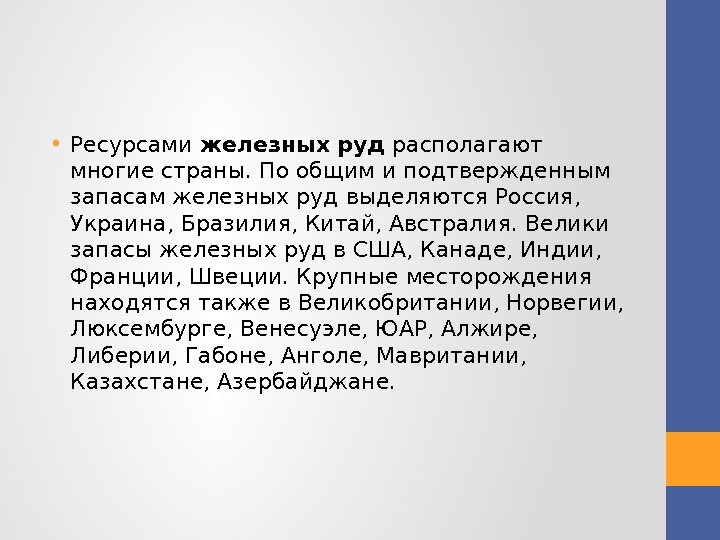 • Ресурсами железных руд располагают многие страны. По общим и подтвержденным запасам железных руд выделяются Россия, Украина, Бразилия, Китай, Австралия. Велики запасы железных руд в США, Канаде, Индии, Франции, Швеции. Крупные месторождения находятся также в Великобритании, Норвегии, Люксембурге, Венесуэле, ЮАР, Алжире, Либерии, Габоне, Анголе, Мавритании, Казахстане, Азербайджане.